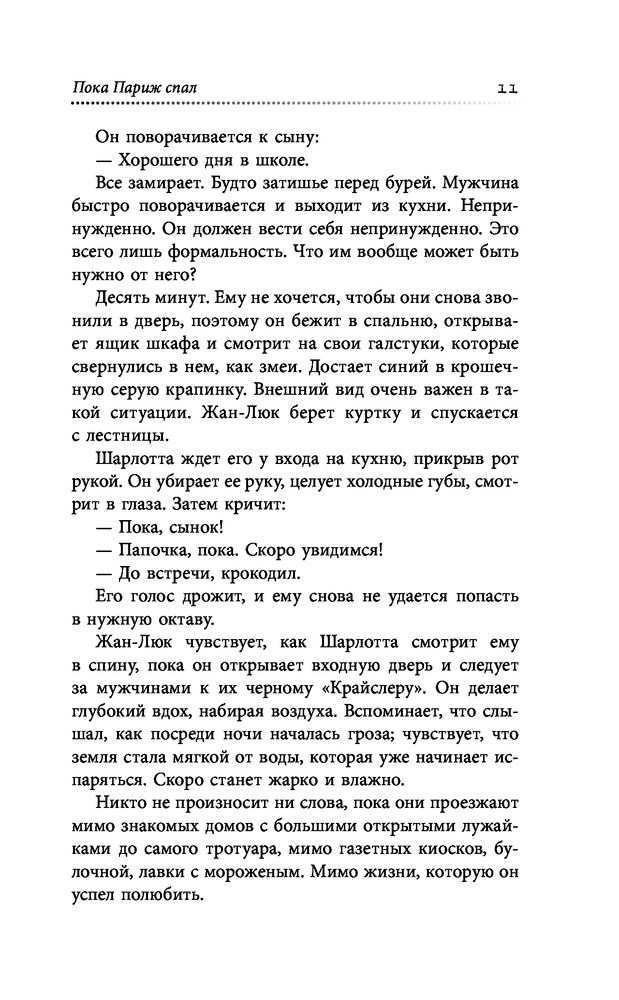 Пока Париж спал 11

Он поворачивается к сыну:

— Хорошего дня в школе.

Все замирает. Будто затишье перед бурей. Мужчина быстро поворачивается и выходит из кухни. Непринужденно. Он должен вести себя непринужденно. Это всего лишь формальность. Что им вообще может быть нужно от него?

Десять минут. Ему не хочется, чтобы они снова звонили в дверь, поэтому он бежит в спальню, открывает ящик шкафа и смотрит на свои галстуки, которые свернулись в нем, как змеи. Достает синий в крошечную серую крапинку. Внешний вид очень важен в такой ситуации. Жан-Люк берет куртку и спускается с лестницы.

Шарлотта ждет его у входа на кухню, прикрыв рот рукой. Он убирает ее руку, целует холодные губы, смотрит в глаза. Затем кричит:

— Пока, сынок!

— Папочка, пока. Скоро увидимся!

— До встречи, крокодил.

Его голос дрожит, и ему снова не удается попасть в нужную октаву.

Жан-Люк чувствует, как Шарлотта смотрит ему в спину, пока он открывает входную дверь и следует за мужчинами к их черному «Крайслеру». Он делает глубокий вдох, набирая воздуха. Вспоминает, что слышал, как посреди ночи началась гроза; чувствует, что земля стала мягкой от воды, которая уже начинает испаряться. Скоро станет жарко и влажно.

Никто не произносит ни слова, пока они проезжают мимо знакомых домов с большими открытыми лужайками до самого тротуара, мимо газетных киосков, булочной, лавки с мороженым. Мимо жизни, которую он успел полюбить.